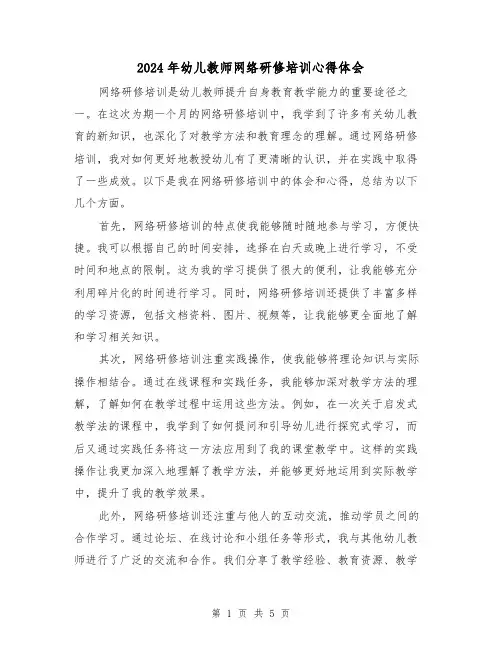 2024年幼儿教师网络研修培训心得体会

网络研修培训是幼儿教师提升自身教育教学能力的重要途径之一。在这次为期一个月的网络研修培训中，我学到了许多有关幼儿教育的新知识，也深化了对教学方法和教育理念的理解。通过网络研修培训，我对如何更好地教授幼儿有了更清晰的认识，并在实践中取得了一些成效。以下是我在网络研修培训中的体会和心得，总结为以下几个方面。

首先，网络研修培训的特点使我能够随时随地参与学习，方便快捷。我可以根据自己的时间安排，选择在白天或晚上进行学习，不受时间和地点的限制。这为我的学习提供了很大的便利，让我能够充分利用碎片化的时间进行学习。同时，网络研修培训还提供了丰富多样的学习资源，包括文档资料、图片、视频等，让我能够更全面地了解和学习相关知识。

其次，网络研修培训注重实践操作，使我能够将理论知识与实际操作相结合。通过在线课程和实践任务，我能够加深对教学方法的理解，了解如何在教学过程中运用这些方法。例如，在一次关于启发式教学法的课程中，我学到了如何提问和引导幼儿进行探究式学习，而后又通过实践任务将这一方法应用到了我的课堂教学中。这样的实践操作让我更加深入地理解了教学方法，并能够更好地运用到实际教学中，提升了我的教学效果。

此外，网络研修培训还注重与他人的互动交流，推动学员之间的合作学习。通过论坛、在线讨论和小组任务等形式，我与其他幼儿教师进行了广泛的交流和合作。我们分享了教学经验、教育资源、教学

第 1 页 共 5 页